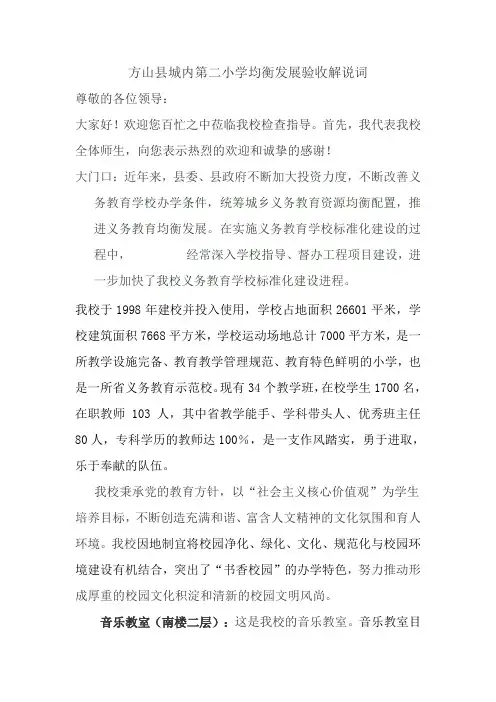 方山县城内第二小学均衡发展验收解说词

尊敬的各位领导：

大家好！欢迎您百忙之中莅临我校检查指导。首先，我代表我校全体师生，向您表示热烈的欢迎和诚挚的感谢！

大门口：近年来，县委、县政府不断加大投资力度，不断改善义务教育学校办学条件，统筹城乡义务教育资源均衡配置，推进义务教育均衡发展。在实施义务教育学校标准化建设的过程中， 经常深入学校指导、督办工程项目建设，进一步加快了我校义务教育学校标准化建设进程。

我校于 1998 年建校并投入使用，学校占地面积 26601 平米，学校建筑面积 7668 平方米，学校运动场地总计 7000 平方米，是一所教学设施完备、教育教学管理规范、教育特色鲜明的小学，也是一所省义务教育示范校。现有 34 个教学班，在校学生 1700 名，在职教师 103 人，其中省教学能手、学科带头人、优秀班主任 80 人，专科学历的教师达 100%，是一支作风踏实，勇于进取，乐于奉献的队伍。

我校秉承党的教育方针，以“社会主义核心价值观”为学生培养目标，不断创造充满和谐、富含人文精神的文化氛围和育人环境。我校因地制宜将校园净化、绿化、文化、规范化与校园环境建设有机结合，突出了“书香校园”的办学特色，努力推动形成厚重的校园文化积淀和清新的校园文明风尚。

音乐教室（南楼二层）：这是我校的音乐教室。音乐教室目